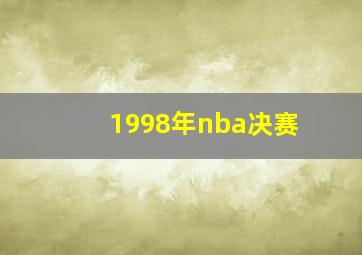 1998年nba决赛